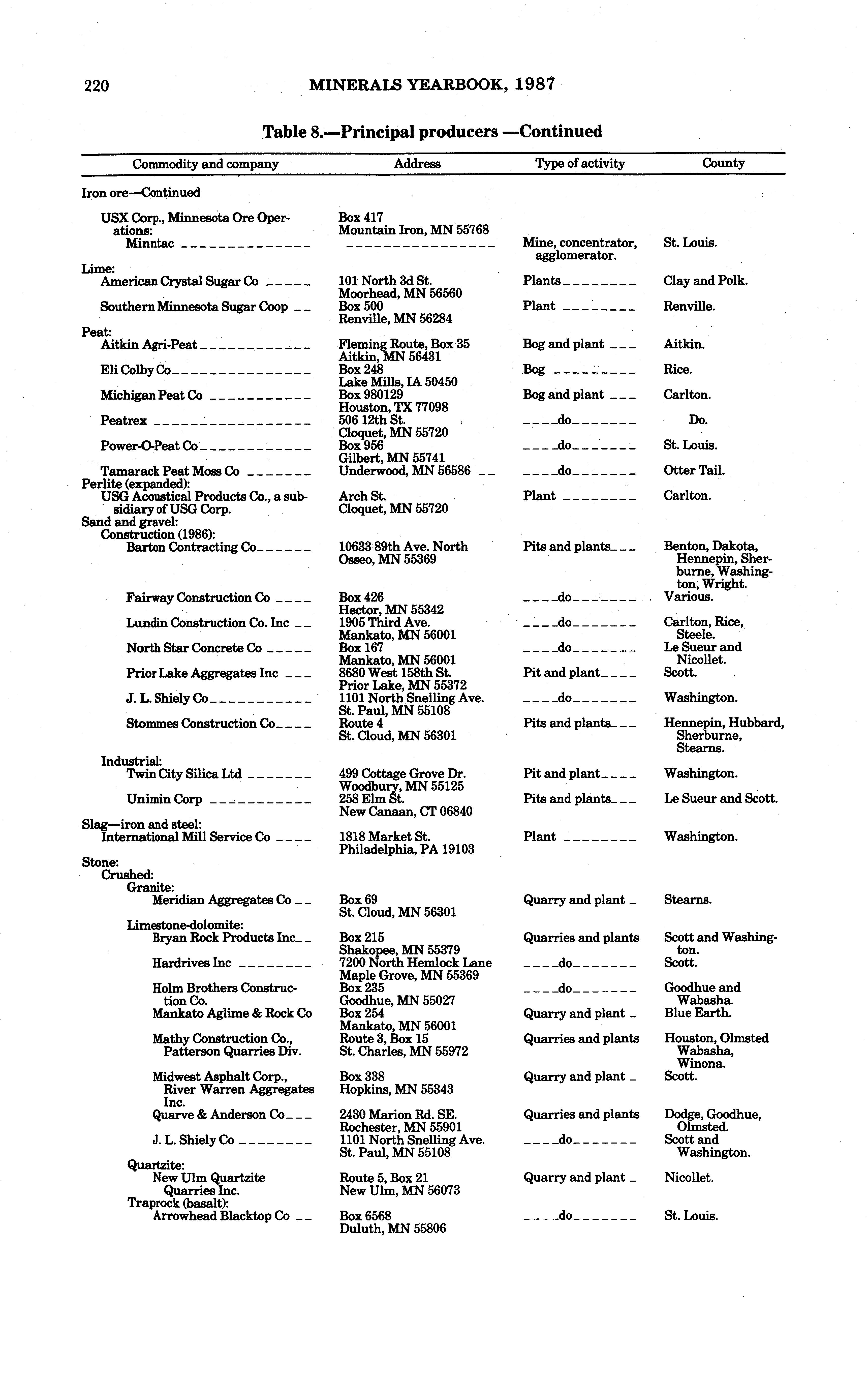 220 MINERALS YEARBOOK, 1987

Table 8.—Principal producers —Continued

| Commodity and company | Address | Type of activity | County |
|---|---|---|---|
| Iron ore—Continued | | | |
| USX Corp., Minnesota Ore Operations: | Box 417 Mountain Iron, MN 55768 | | |
| Minntac | | Mine, concentrator, agglomerator. | St. Louis. |
| Lime: | | | |
| American Crystal Sugar Co | 101 North 3d St. Moorhead, MN 56560 | Plants | Clay and Polk. |
| Southern Minnesota Sugar Coop | Box 500 Renville, MN 56284 | Plant | Renville. |
| Peat: | | | |
| Aitkin Agri-Peat | Fleming Route, Box 35 Aitkin, MN 56431 | Bog and plant | Aitkin. |
| Eli Colby Co | Box 248 Lake Mills, IA 50450 | Bog | Rice. |
| Michigan Peat Co | Box 980129 Houston, TX 77098 | Bog and plant | Carlton. |
| Peatrex | 506 12th St. Cloquet, MN 55720 | do | Do. |
| Power-O-Peat Co | Box 956 Gilbert, MN 55741 | do | St. Louis. |
| Tamarack Peat Moss Co | Underwood, MN 56586 | do | Otter Tail. |
| Perlite (expanded): | | | |
| USG Acoustical Products Co., a subsidiary of USG Corp. | Arch St. Cloquet, MN 55720 | Plant | Carlton. |
| Sand and gravel: | | | |
| Construction (1986): | | | |
| Barton Contracting Co | 10633 89th Ave. North Osseo, MN 55369 | Pits and plants | Benton, Dakota, Hennepin, Sherburne, Washington, Wright. |
| Fairway Construction Co | Box 426 Hector, MN 55342 | do | Various. |
| Lundin Construction Co. Inc | 1905 Third Ave. Mankato, MN 56001 | do | Carlton, Rice, Steele. |
| North Star Concrete Co | Box 167 Mankato, MN 56001 | do | Le Sueur and Nicollet. |
| Prior Lake Aggregates Inc | 8680 West 158th St. Prior Lake, MN 55372 | Pit and plant | Scott. |
| J. L. Shiely Co | 1101 North Snelling Ave. St. Paul, MN 55108 | do | Washington. |
| Stommes Construction Co | Route 4 St. Cloud, MN 56301 | Pits and plants | Hennepin, Hubbard, Sherburne, Stearns. |
| Industrial: | | | |
| Twin City Silica Ltd | 499 Cottage Grove Dr. Woodbury, MN 55125 | Pit and plant | Washington. |
| Unimin Corp | 258 Elm St. New Canaan, CT 06840 | Pits and plants | Le Sueur and Scott. |
| Slag—iron and steel: | | | |
| International Mill Service Co | 1818 Market St. Philadelphia, PA 19103 | Plant | Washington. |
| Stone: | | | |
| Crushed: | | | |
| Granite: | | | |
| Meridian Aggregates Co | Box 69 St. Cloud, MN 56301 | Quarry and plant | Stearns. |
| Limestone-dolomite: | | | |
| Bryan Rock Products Inc | Box 215 Shakopee, MN 55379 | Quarries and plants | Scott and Washington. |
| Hardrives Inc | 7200 North Hemlock Lane Maple Grove, MN 55369 | do | Scott. |
| Holm Brothers Construction Co. | Box 235 Goodhue, MN 55027 | do | Goodhue and Wabasha. |
| Mankato Aglime & Rock Co | Box 254 Mankato, MN 56001 | Quarry and plant | Blue Earth. |
| Mathy Construction Co., Patterson Quarries Div. | Route 3, Box 15 St. Charles, MN 55972 | Quarries and plants | Houston, Olmsted Wabasha, Winona. |
| Midwest Asphalt Corp., River Warren Aggregates Inc. | Box 338 Hopkins, MN 55343 | Quarry and plant | Scott. |
| Quarve & Anderson Co | 2430 Marion Rd. SE. Rochester, MN 55901 | Quarries and plants | Dodge, Goodhue, Olmsted. |
| J. L. Shiely Co | 1101 North Snelling Ave. St. Paul, MN 55108 | do | Scott and Washington. |
| Quartzite: | | | |
| New Ulm Quartzite Quarries Inc. | Route 5, Box 21 New Ulm, MN 56073 | Quarry and plant | Nicollet. |
| Traprock (basalt): | | | |
| Arrowhead Blacktop Co | Box 6568 Duluth, MN 55806 | do | St. Louis. |